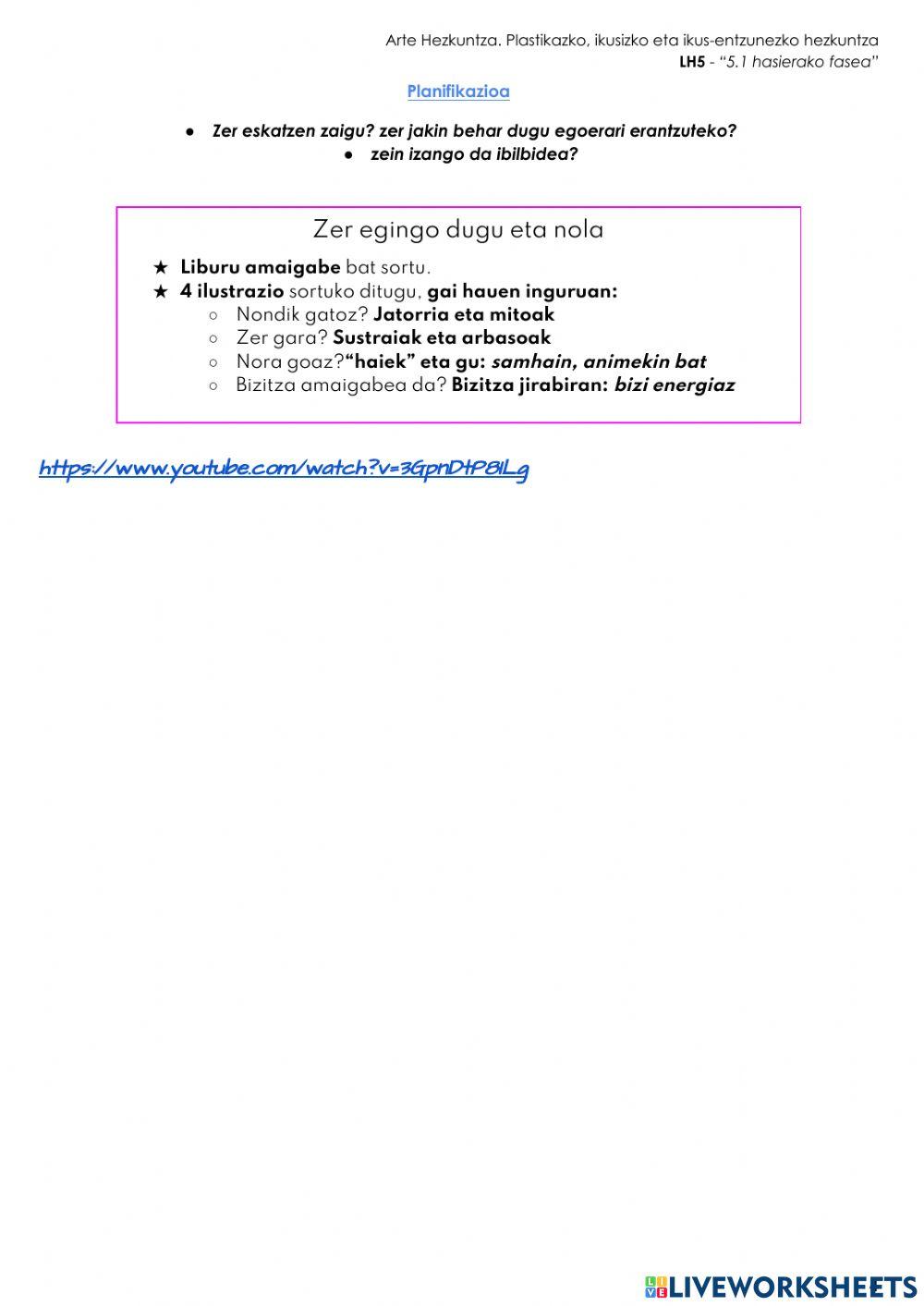 Arte Hezkuntza. Plastikazko, ikusizko eta ikus-entzunezko hezkuntza
LH5 - "5.1 hasierako fasea"

Planifikazioa

• Zer eskatzen zaigu? zer jakin behar dugu egoerari erantzuteko?
• zein izango da ibilbidea?

Zer egingo dugu eta nola

★ Liburu amaigabe bat sortu.
★ 4 ilustrazio sortuko ditugu, gai hauen inguruan:
○ Nondik gatoz? Jatorria eta mitoak
○ Zer gara? Sustraiak eta arbasoak
○ Nora goaz?"haiek" eta gu: samhain, animekin bat
○ Bizitza amaigabea da? Bizitza jirabiran: bizi energiaz

https://www.youtube.com/watch?v=3GpnDtP8ILg

LIVEWORKSHEETS